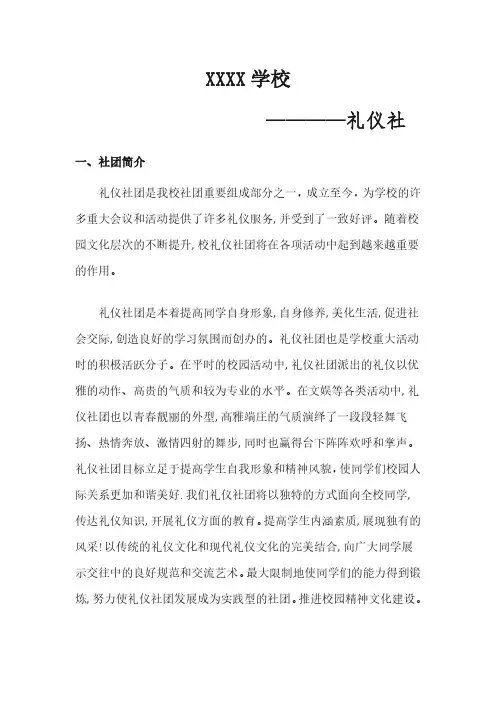 XXXX 学校

————礼仪社

一、社团简介

礼仪社团是我校社团重要组成部分之一，成立至今，为学校的许多重大会议和活动提供了许多礼仪服务，并受到了一致好评。随着校园文化层次的不断提升，校礼仪社团将在各项活动中起到越来越重要的作用。

礼仪社团是本着提高同学自身形象，自身修养，美化生活，促进社会交际，创造良好的学习氛围而创办的。礼仪社团也是学校重大活动时的积极活跃分子。在平时的校园活动中，礼仪社团派出的礼仪以优雅的动作、高贵的气质和较为专业的水平。在文娱等各类活动中，礼仪社团也以青春靓丽的外型，高雅端庄的气质演绎了一段段轻舞飞扬、热情奔放、激情四射的舞步，同时也赢得台下阵阵欢呼和掌声。礼仪社团目标立足于提高学生自我形象和精神风貌，使同学们校园人际关系更加和谐美好．我们礼仪社团将以独特的方式面向全校同学，传达礼仪知识，开展礼仪方面的教育。提高学生内涵素质，展现独有的风采！以传统的礼仪文化和现代礼仪文化的完美结合，向广大同学展示交往中的良好规范和交流艺术。最大限制地使同学们的能力得到锻炼，努力使礼仪社团发展成为实践型的社团。推进校园精神文化建设。